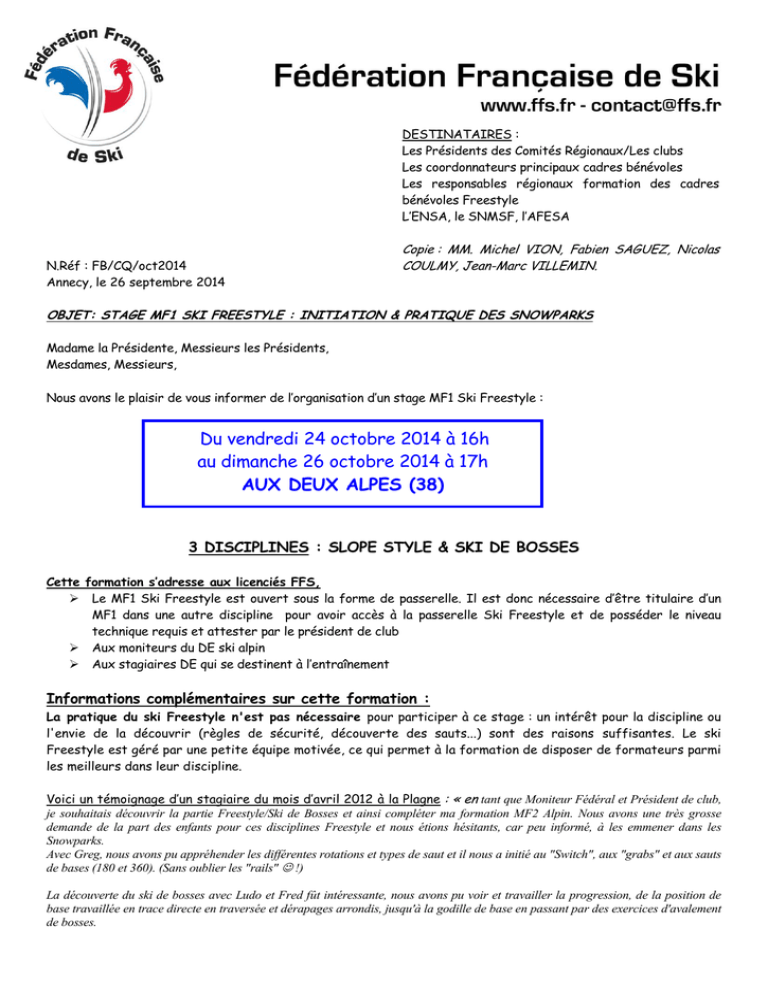 Fédération Française de Ski

Fédération Française de Ski
www.ffs.fr - contact@ffs.fr

DESTINATAIRES :
Les Présidents des Comités Régionaux/Les clubs
Les coordonnateurs principaux cadres bénévoles
Les responsables régionaux formation des cadres bénévoles Freestyle
L'ENSA, le SNMSF, l'AFESA

Copie : MM. Michel VION, Fabien SAGUEZ, Nicolas COULMY, Jean-Marc VILLEMIN.

N.Réf : FB/CQ/oct2014
Annecy, le 26 septembre 2014

OBJET: STAGE MF1 SKI FREESTYLE : INITIATION & PRATIQUE DES SNOWPARKS

Madame la Présidente, Messieurs les Présidents,
Mesdames, Messieurs,

Nous avons le plaisir de vous informer de l'organisation d'un stage MF1 Ski Freestyle :

Du vendredi 24 octobre 2014 à 16h
au dimanche 26 octobre 2014 à 17h
AUX DEUX ALPES (38)

3 DISCIPLINES : SLOPE STYLE & SKI DE BOSSES

Cette formation s'adresse aux licenciés FFS,
➢ Le MF1 Ski Freestyle est ouvert sous la forme de passerelle. Il est donc nécessaire d'être titulaire d'un MF1 dans une autre discipline pour avoir accès à la passerelle Ski Freestyle et de posséder le niveau technique requis et attester par le président de club
➢ Aux moniteurs du DE ski alpin
➢ Aux stagiaires DE qui se destinent à l'entraînement

Informations complémentaires sur cette formation :
La pratique du ski Freestyle n'est pas nécessaire pour participer à ce stage : un intérêt pour la discipline ou l'envie de la découvrir (règles de sécurité, découverte des sauts...) sont des raisons suffisantes. Le ski Freestyle est géré par une petite équipe motivée, ce qui permet à la formation de disposer de formateurs parmi les meilleurs dans leur discipline.

Voici un témoignage d'un stagiaire du mois d'avril 2012 à la Plagne : « en tant que Moniteur Fédéral et Président de club, je souhaitais découvrir la partie Freestyle/Ski de Bosses et ainsi compléter ma formation MF2 Alpin. Nous avons une très grosse demande de la part des enfants pour ces disciplines Freestyle et nous étions hésitants, car peu informé, à les emmener dans les Snowparks.
Avec Greg, nous avons pu appréhender les différentes rotations et types de saut et il nous a initié au "Switch", aux "grabs" et aux sauts de bases (180 et 360). (Sans oublier les "rails" ☺ !)

La découverte du ski de bosses avec Ludo et Fred fût intéressante, nous avons pu voir et travailler la progression, de la position de base travaillée en trace directe en traversée et dérapages arrondis, jusqu'à la godille de base en passant par des exercices d'avalement de bosses.